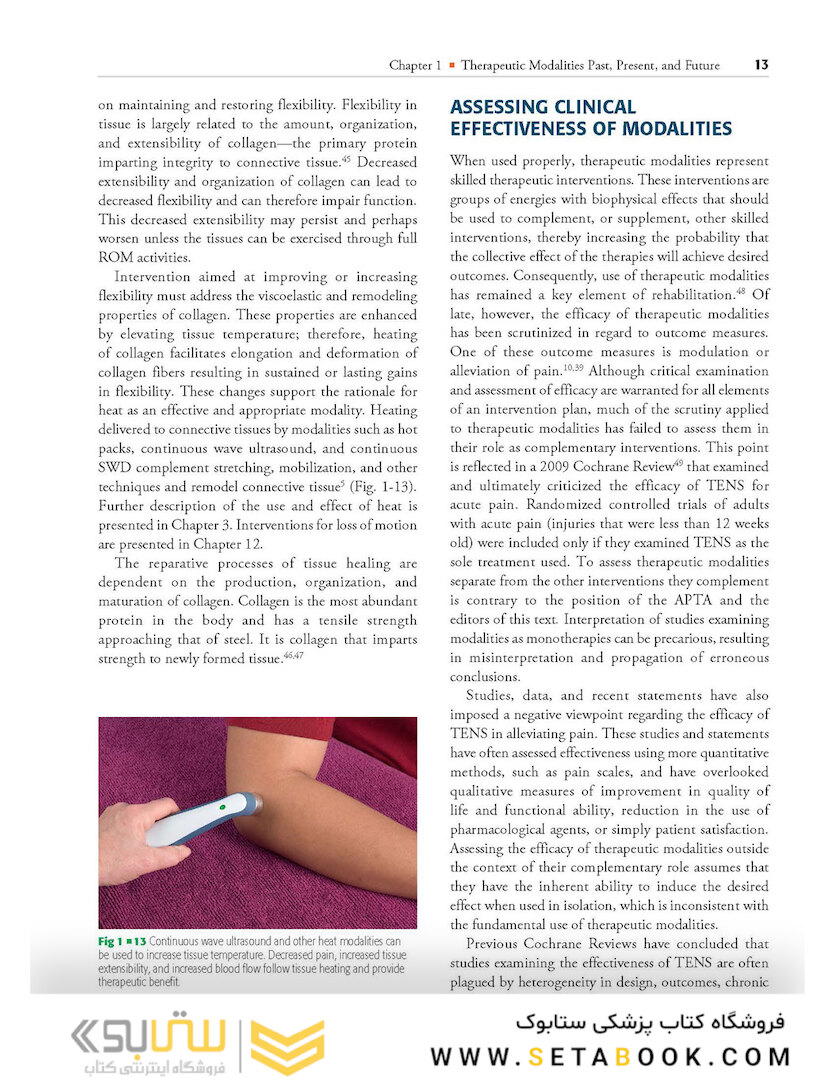 Chapter 1 ■ Therapeutic Modalities Past, Present, and Future 13

on maintaining and restoring flexibility. Flexibility in tissue is largely related to the amount, organization, and extensibility of collagen—the primary protein imparting integrity to connective tissue.$^{45}$ Decreased extensibility and organization of collagen can lead to decreased flexibility and can therefore impair function. This decreased extensibility may persist and perhaps worsen unless the tissues can be exercised through full ROM activities.

Intervention aimed at improving or increasing flexibility must address the viscoelastic and remodeling properties of collagen. These properties are enhanced by elevating tissue temperature; therefore, heating of collagen facilitates elongation and deformation of collagen fibers resulting in sustained or lasting gains in flexibility. These changes support the rationale for heat as an effective and appropriate modality. Heating delivered to connective tissues by modalities such as hot packs, continuous wave ultrasound, and continuous SWD complement stretching, mobilization, and other techniques and remodel connective tissue$^{5}$ (Fig. 1-13). Further description of the use and effect of heat is presented in Chapter 3. Interventions for loss of motion are presented in Chapter 12.

The reparative processes of tissue healing are dependent on the production, organization, and maturation of collagen. Collagen is the most abundant protein in the body and has a tensile strength approaching that of steel. It is collagen that imparts strength to newly formed tissue.$^{46,47}$

Fig 1 ■ 13 Continuous wave ultrasound and other heat modalities can be used to increase tissue temperature. Decreased pain, increased tissue extensibility, and increased blood flow follow tissue heating and provide therapeutic benefit.

ASSESSING CLINICAL EFFECTIVENESS OF MODALITIES

When used properly, therapeutic modalities represent skilled therapeutic interventions. These interventions are groups of energies with biophysical effects that should be used to complement, or supplement, other skilled interventions, thereby increasing the probability that the collective effect of the therapies will achieve desired outcomes. Consequently, use of therapeutic modalities has remained a key element of rehabilitation.$^{48}$ Of late, however, the efficacy of therapeutic modalities has been scrutinized in regard to outcome measures. One of these outcome measures is modulation or alleviation of pain.$^{10,39}$ Although critical examination and assessment of efficacy are warranted for all elements of an intervention plan, much of the scrutiny applied to therapeutic modalities has failed to assess them in their role as complementary interventions. This point is reflected in a 2009 Cochrane Review$^{49}$ that examined and ultimately criticized the efficacy of TENS for acute pain. Randomized controlled trials of adults with acute pain (injuries that were less than 12 weeks old) were included only if they examined TENS as the sole treatment used. To assess therapeutic modalities separate from the other interventions they complement is contrary to the position of the APTA and the editors of this text. Interpretation of studies examining modalities as monotherapies can be precarious, resulting in misinterpretation and propagation of erroneous conclusions.

Studies, data, and recent statements have also imposed a negative viewpoint regarding the efficacy of TENS in alleviating pain. These studies and statements have often assessed effectiveness using more quantitative methods, such as pain scales, and have overlooked qualitative measures of improvement in quality of life and functional ability, reduction in the use of pharmacological agents, or simply patient satisfaction. Assessing the efficacy of therapeutic modalities outside the context of their complementary role assumes that they have the inherent ability to induce the desired effect when used in isolation, which is inconsistent with the fundamental use of therapeutic modalities.

Previous Cochrane Reviews have concluded that studies examining the effectiveness of TENS are often plagued by heterogeneity in design, outcomes, chronic

ستابوک
فروشگاه اینترنتی کتاب
فروشگاه کتاب پزشکی ستابوک
WWW.SETABOOK.COM